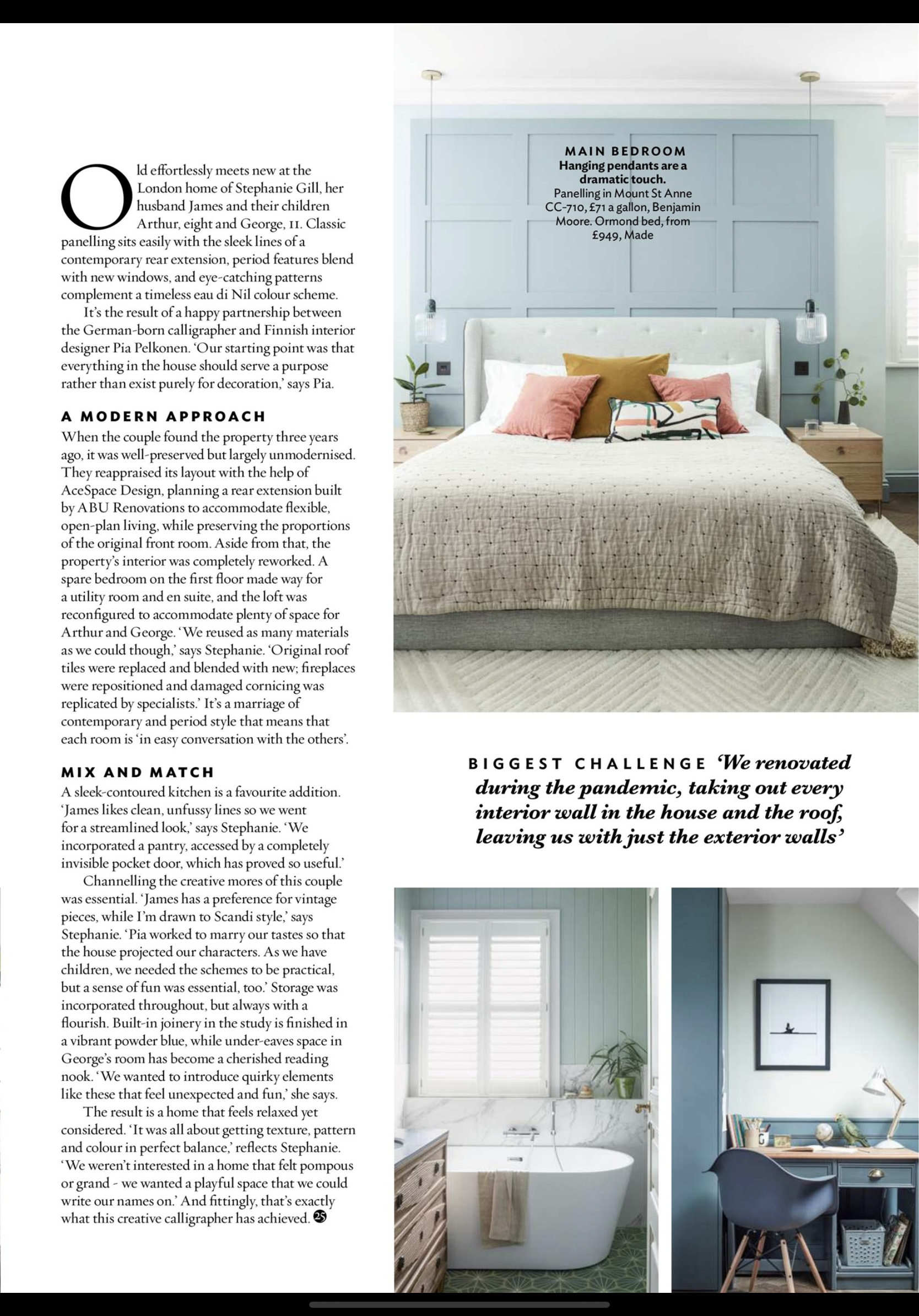 Old effortlessly meets new at the London home of Stephanie Gill, her husband James and their children Arthur, eight and George, 11. Classic panelling sits easily with the sleek lines of a contemporary rear extension, period features blend with new windows, and eye-catching patterns complement a timeless eau di Nil colour scheme.

It's the result of a happy partnership between the German-born calligrapher and Finnish interior designer Pia Pelkonen. 'Our starting point was that everything in the house should serve a purpose rather than exist purely for decoration,' says Pia.

A MODERN APPROACH

When the couple found the property three years ago, it was well-preserved but largely unmodernised. They reappraised its layout with the help of AceSpace Design, planning a rear extension built by ABU Renovations to accommodate flexible, open-plan living, while preserving the proportions of the original front room. Aside from that, the property's interior was completely reworked. A spare bedroom on the first floor made way for a utility room and en suite, and the loft was reconfigured to accommodate plenty of space for Arthur and George. 'We reused as many materials as we could though,' says Stephanie. 'Original roof tiles were replaced and blended with new; fireplaces were repositioned and damaged cornicing was replicated by specialists.' It's a marriage of contemporary and period style that means that each room is 'in easy conversation with the others'.

MIX AND MATCH

A sleek-contoured kitchen is a favourite addition. 'James likes clean, unfussy lines so we went for a streamlined look,' says Stephanie. 'We incorporated a pantry, accessed by a completely invisible pocket door, which has proved so useful.'

Channelling the creative mores of this couple was essential. 'James has a preference for vintage pieces, while I'm drawn to Scandi style,' says Stephanie. 'Pia worked to marry our tastes so that the house projected our characters. As we have children, we needed the schemes to be practical, but a sense of fun was essential, too.' Storage was incorporated throughout, but always with a flourish. Built-in joinery in the study is finished in a vibrant powder blue, while under-eaves space in George's room has become a cherished reading nook. 'We wanted to introduce quirky elements like these that feel unexpected and fun,' she says.

The result is a home that feels relaxed yet considered. 'It was all about getting texture, pattern and colour in perfect balance,' reflects Stephanie. 'We weren't interested in a home that felt pompous or grand - we wanted a playful space that we could write our names on.' And fittingly, that's exactly what this creative calligrapher has achieved. 25

MAIN BEDROOM
Hanging pendants are a dramatic touch.
Panelling in Mount St Anne CC-710, £71 a gallon, Benjamin Moore. Ormond bed, from £949, Made

BIGGEST CHALLENGE 'We renovated during the pandemic, taking out every interior wall in the house and the roof, leaving us with just the exterior walls'